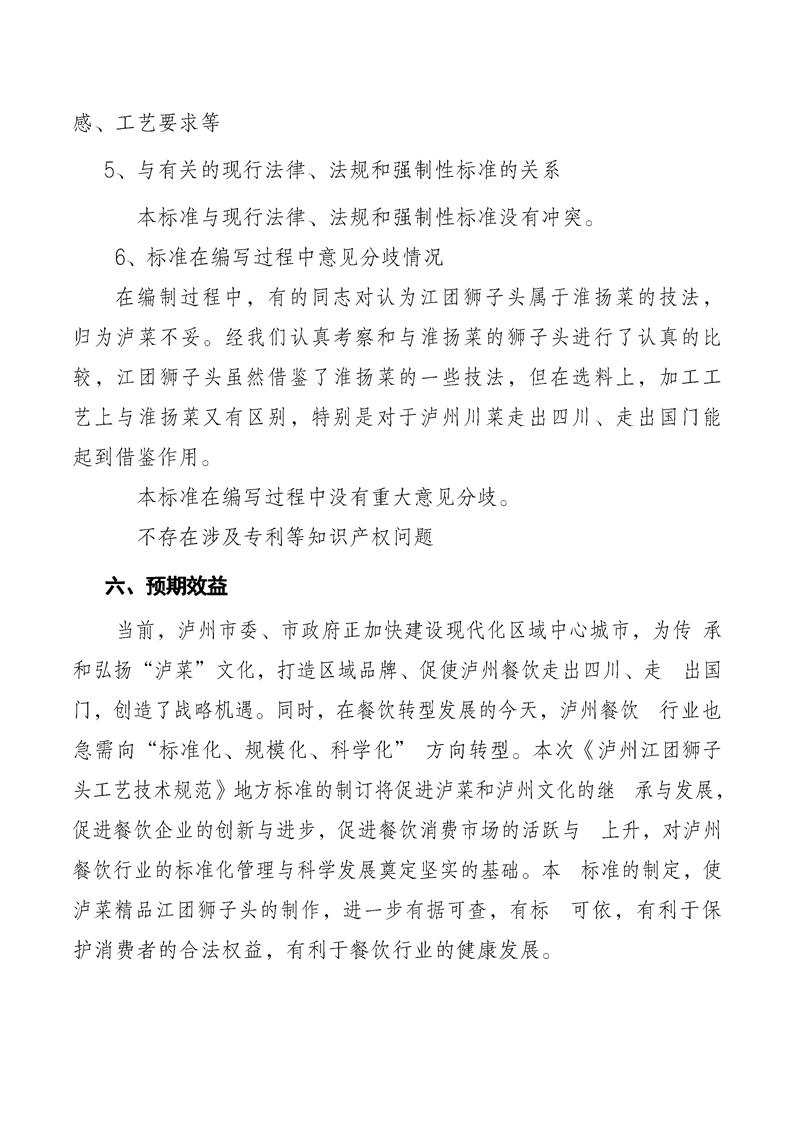 感、工艺要求等

5、与有关的现行法律、法规和强制性标准的关系

本标准与现行法律、法规和强制性标准没有冲突。

6、标准在编写过程中意见分歧情况

在编制过程中，有的同志对认为江团狮子头属于淮扬菜的技法，归为泸菜不妥。经我们认真考察和与淮扬菜的狮子头进行了认真的比较，江团狮子头虽然借鉴了淮扬菜的一些技法，但在选料上，加工工艺上与淮扬菜又有区别，特别是对于泸州川菜走出四川、走出国门能起到借鉴作用。

本标准在编写过程中没有重大意见分歧。

不存在涉及专利等知识产权问题

六、预期效益

当前，泸州市委、市政府正加快建设现代化区域中心城市，为传 承和弘扬“泸菜”文化，打造区域品牌、促使泸州餐饮走出四川、走 出国门，创造了战略机遇。同时，在餐饮转型发展的今天，泸州餐饮 行业也急需向“标准化、规模化、科学化” 方向转型。本次《泸州江团狮子头工艺技术规范》地方标准的制订将促进泸菜和泸州文化的继 承与发展，促进餐饮企业的创新与进步，促进餐饮消费市场的活跃与 上升，对泸州餐饮行业的标准化管理与科学发展奠定坚实的基础。本 标准的制定，使泸菜精品江团狮子头的制作，进一步有据可查，有标 可依，有利于保护消费者的合法权益，有利于餐饮行业的健康发展。